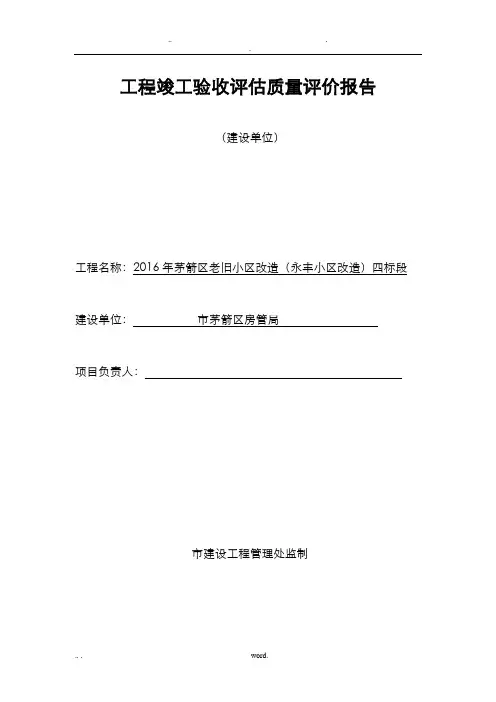 工程竣工验收评估质量评价报告

（建设单位）

工程名称：2016年茅箭区老旧小区改造（永丰小区改造）四标段

建设单位：市茅箭区房管局

项目负责人：

市建设工程管理处监制

word.